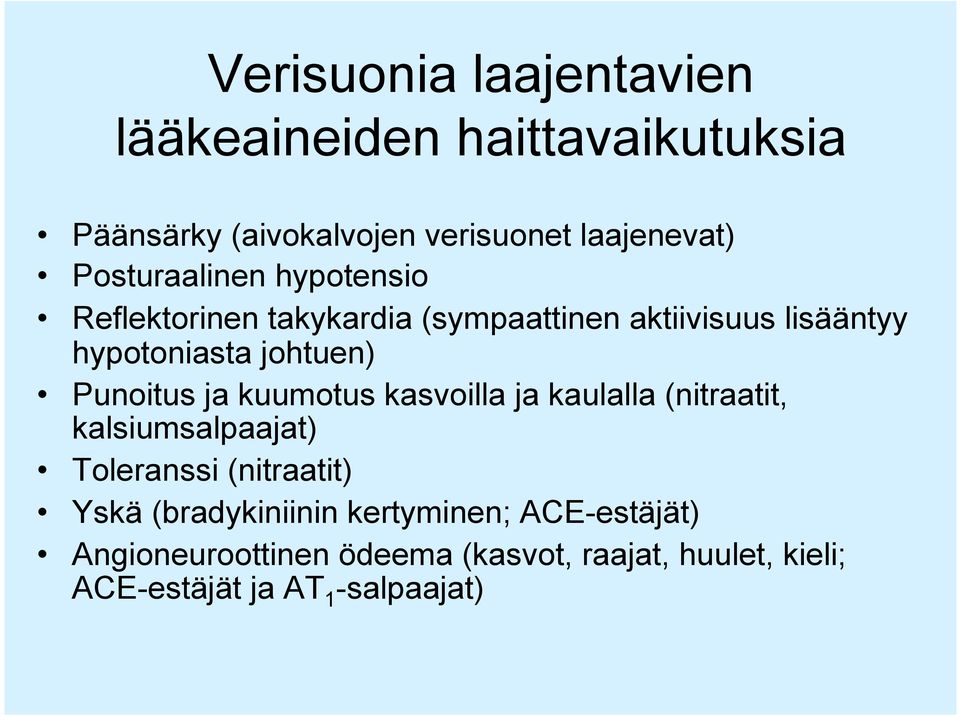 Verisuonia laajentavien lääkeaineiden haittavaikutuksia

• Päänsärky (aivokalvojen verisuonet laajenevat)
• Posturaalinen hypotensio
• Reflektorinen takykardia (sympaattinen aktiivisuus lisääntyy hypotoniasta johtuen)
• Punoitus ja kuumotus kasvoilla ja kaulalla (nitraatit, kalsiumsalpaajat)
• Toleranssi (nitraatit)
• Yskä (bradykiniinin kertyminen; ACE-estäjät)
• Angioneuroottinen ödeema (kasvot, raajat, huulet, kieli; ACE-estäjät ja $AT_1$-salpaajat)